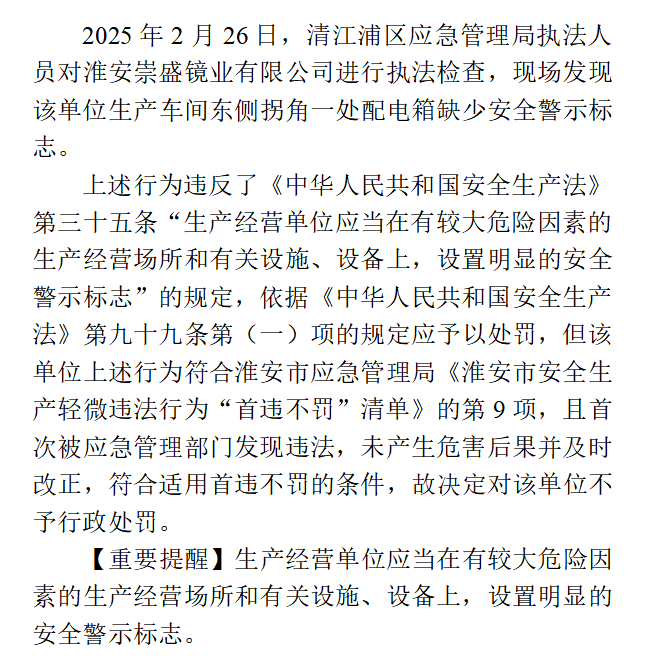 2025 年 2 月 26 日，清江浦区应急管理局执法人员对淮安崇盛镜业有限公司进行执法检查，现场发现该单位生产车间东侧拐角一处配电箱缺少安全警示标志。

上述行为违反了《中华人民共和国安全生产法》第三十五条“生产经营单位应当在有较大危险因素的生产经营场所和有关设施、设备上，设置明显的安全警示标志”的规定，依据《中华人民共和国安全生产法》第九十九条第（一）项的规定应予以处罚，但该单位上述行为符合淮安市应急管理局《淮安市安全生产轻微违法行为“首违不罚”清单》的第 9 项，且首次被应急管理部门发现违法，未产生危害后果并及时改正，符合适用首违不罚的条件，故决定对该单位不予行政处罚。

【重要提醒】生产经营单位应当在有较大危险因素的生产经营场所和有关设施、设备上，设置明显的安全警示标志。